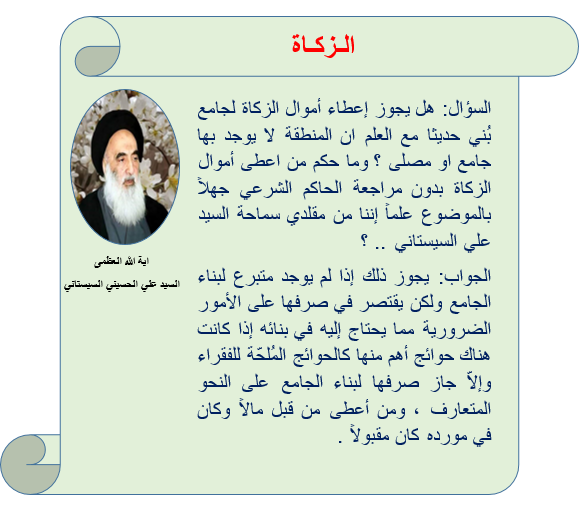 الزكاة

السؤال: هل يجوز إعطاء أموال الزكاة لجامع بُني حديثا مع العلم ان المنطقة لا يوجد بها جامع او مصلى ؟ وما حكم من اعطى أموال الزكاة بدون مراجعة الحاكم الشرعي جهلاً بالموضوع علماً إننا من مقلدي سماحة السيد علي السيستاني .. ؟

الجواب: يجوز ذلك إذا لم يوجد متبرع لبناء الجامع ولكن يقتصر في صرفها على الأمور الضرورية مما يحتاج إليه في بنائه إذا كانت هناك حوائج أهم منها كالحوائج المُلحّة للفقراء وإلاّ جاز صرفها لبناء الجامع على النحو المتعارف ، ومن أعطى من قبل مالاً وكان في مورده كان مقبولاً .

اية الله العظمى
السيد علي الحسيني السيستاني